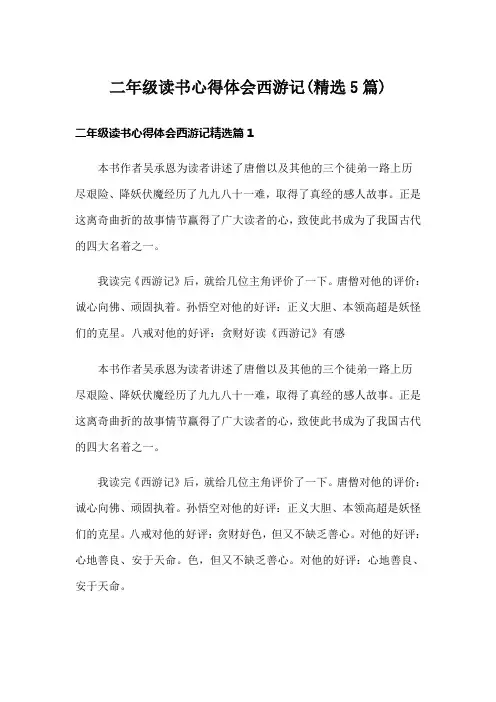 二年级读书心得体会西游记(精选5篇)

二年级读书心得体会西游记精选篇1

本书作者吴承恩为读者讲述了唐僧以及其他的三个徒弟一路上历尽艰险、降妖伏魔经历了九九八十一难，取得了真经的感人故事。正是这离奇曲折的故事情节赢得了广大读者的心，致使此书成为了我国古代的四大名着之一。

我读完《西游记》后，就给几位主角评价了一下。唐僧对他的评价：诚心向佛、顽固执着。孙悟空对他的好评：正义大胆、本领高超是妖怪们的克星。八戒对他的好评：贪财好读《西游记》有感

本书作者吴承恩为读者讲述了唐僧以及其他的三个徒弟一路上历尽艰险、降妖伏魔经历了九九八十一难，取得了真经的感人故事。正是这离奇曲折的故事情节赢得了广大读者的心，致使此书成为了我国古代的四大名着之一。

我读完《西游记》后，就给几位主角评价了一下。唐僧对他的评价：诚心向佛、顽固执着。孙悟空对他的好评：正义大胆、本领高超是妖怪们的克星。八戒对他的好评：贪财好色，但又不缺乏善心。对他的好评：心地善良、安于天命。色，但又不缺乏善心。对他的好评：心地善良、安于天命。